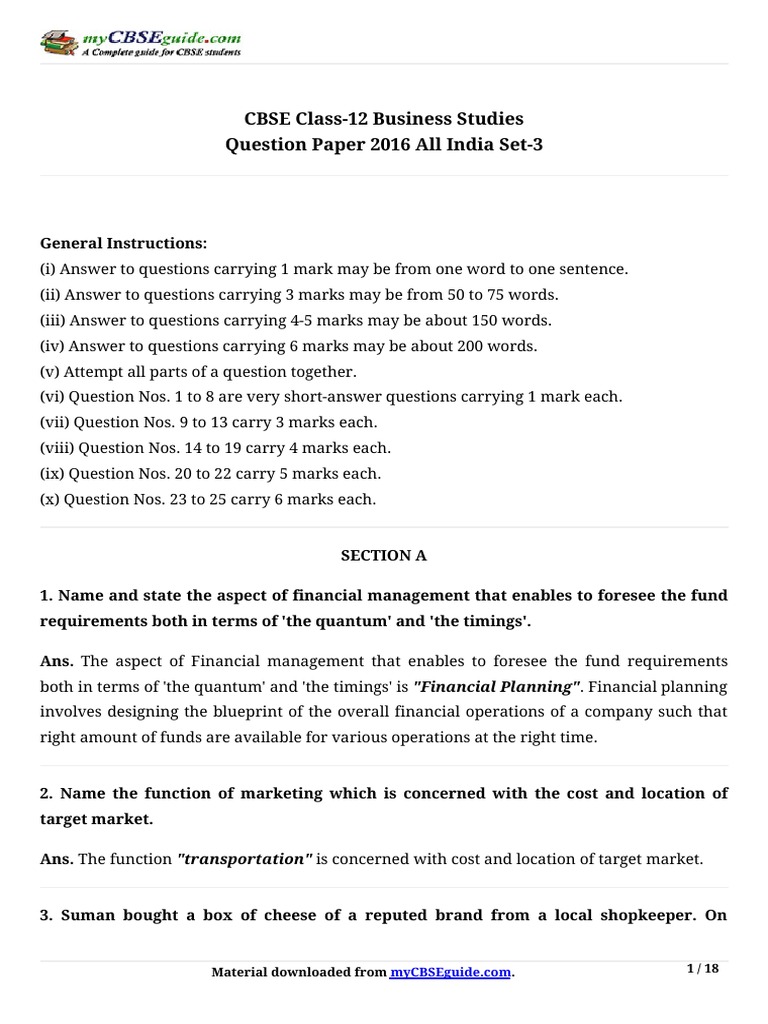 myCBSEguide.com
A Complete guide for CBSE students

CBSE Class-12 Business Studies
Question Paper 2016 All India Set-3

General Instructions:
(i) Answer to questions carrying 1 mark may be from one word to one sentence.
(ii) Answer to questions carrying 3 marks may be from 50 to 75 words.
(iii) Answer to questions carrying 4-5 marks may be about 150 words.
(iv) Answer to questions carrying 6 marks may be about 200 words.
(v) Attempt all parts of a question together.
(vi) Question Nos. 1 to 8 are very short-answer questions carrying 1 mark each.
(vii) Question Nos. 9 to 13 carry 3 marks each.
(viii) Question Nos. 14 to 19 carry 4 marks each.
(ix) Question Nos. 20 to 22 carry 5 marks each.
(x) Question Nos. 23 to 25 carry 6 marks each.

SECTION A

1. Name and state the aspect of financial management that enables to foresee the fund requirements both in terms of 'the quantum' and 'the timings'.

Ans. The aspect of Financial management that enables to foresee the fund requirements both in terms of 'the quantum' and 'the timings' is "Financial Planning". Financial planning involves designing the blueprint of the overall financial operations of a company such that right amount of funds are available for various operations at the right time.

2. Name the function of marketing which is concerned with the cost and location of target market.

Ans. The function "transportation" is concerned with cost and location of target market.

3. Suman bought a box of cheese of a reputed brand from a local shopkeeper. On

Material downloaded from myCBSEguide.com.

1 / 18